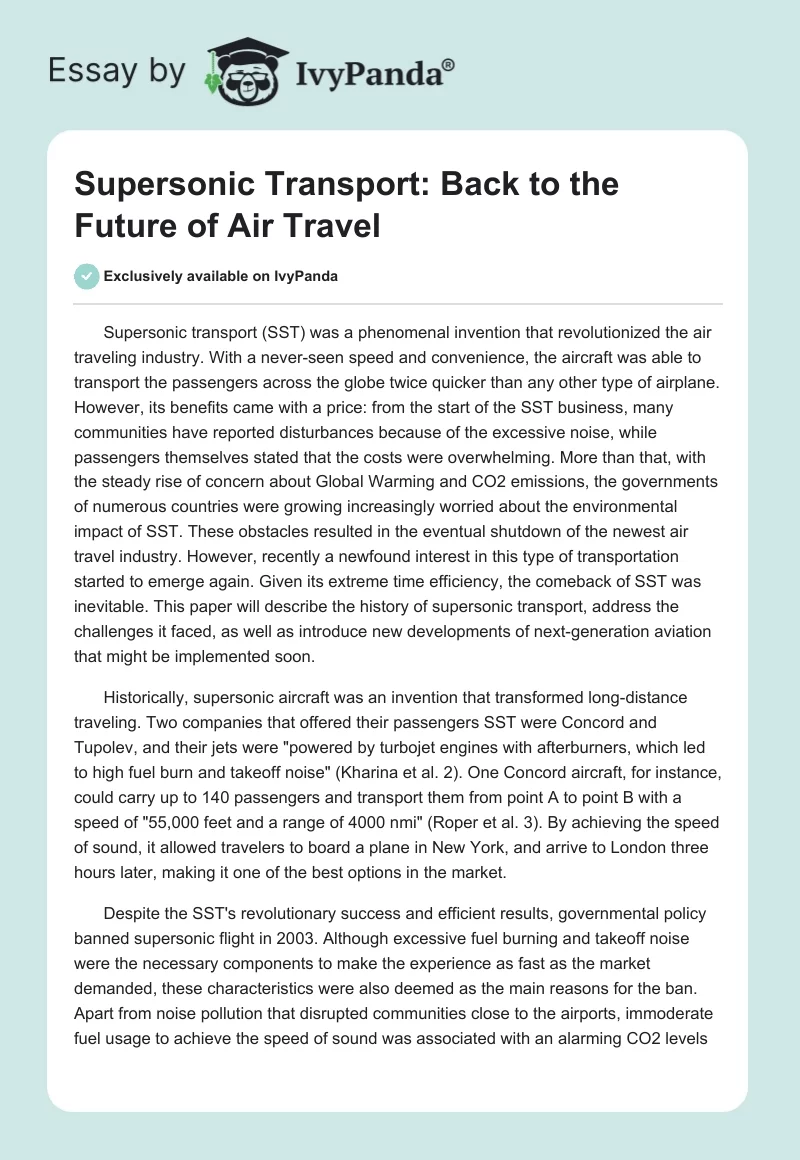 Essay by IvyPanda®

Supersonic Transport: Back to the Future of Air Travel

Exclusively available on IvyPanda

Supersonic transport (SST) was a phenomenal invention that revolutionized the air traveling industry. With a never-seen speed and convenience, the aircraft was able to transport the passengers across the globe twice quicker than any other type of airplane. However, its benefits came with a price: from the start of the SST business, many communities have reported disturbances because of the excessive noise, while passengers themselves stated that the costs were overwhelming. More than that, with the steady rise of concern about Global Warming and CO2 emissions, the governments of numerous countries were growing increasingly worried about the environmental impact of SST. These obstacles resulted in the eventual shutdown of the newest air travel industry. However, recently a newfound interest in this type of transportation started to emerge again. Given its extreme time efficiency, the comeback of SST was inevitable. This paper will describe the history of supersonic transport, address the challenges it faced, as well as introduce new developments of next-generation aviation that might be implemented soon.

Historically, supersonic aircraft was an invention that transformed long-distance traveling. Two companies that offered their passengers SST were Concord and Tupolev, and their jets were "powered by turbojet engines with afterburners, which led to high fuel burn and takeoff noise" (Kharina et al. 2). One Concord aircraft, for instance, could carry up to 140 passengers and transport them from point A to point B with a speed of "55,000 feet and a range of 4000 nmi" (Roper et al. 3). By achieving the speed of sound, it allowed travelers to board a plane in New York, and arrive to London three hours later, making it one of the best options in the market.

Despite the SST's revolutionary success and efficient results, governmental policy banned supersonic flight in 2003. Although excessive fuel burning and takeoff noise were the necessary components to make the experience as fast as the market demanded, these characteristics were also deemed as the main reasons for the ban. Apart from noise pollution that disrupted communities close to the airports, immoderate fuel usage to achieve the speed of sound was associated with an alarming CO2 levels